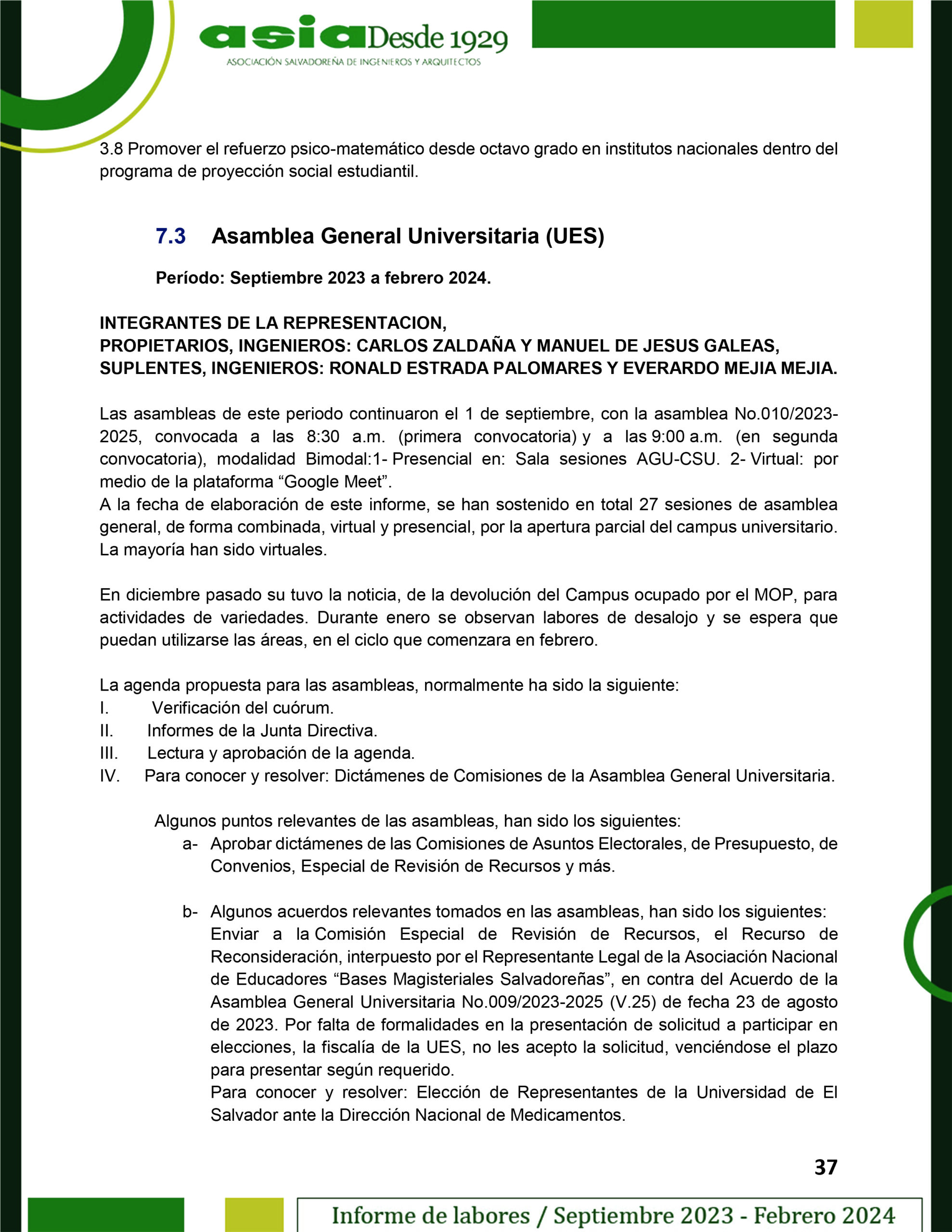 asia Desde 1929
ASOCIACIÓN SALVADOREÑA DE INGENIEROS Y ARQUITECTOS

3.8 Promover el refuerzo psico-matemático desde octavo grado en institutos nacionales dentro del programa de proyección social estudiantil.

7.3 Asamblea General Universitaria (UES)

Período: Septiembre 2023 a febrero 2024.

INTEGRANTES DE LA REPRESENTACION,
PROPIETARIOS, INGENIEROS: CARLOS ZALDAÑA Y MANUEL DE JESUS GALEAS,
SUPLENTES, INGENIEROS: RONALD ESTRADA PALOMARES Y EVERARDO MEJIA MEJIA.

Las asambleas de este periodo continuaron el 1 de septiembre, con la asamblea No.010/2023-2025, convocada a las 8:30 a.m. (primera convocatoria) y a las 9:00 a.m. (en segunda convocatoria), modalidad Bimodal:1- Presencial en: Sala sesiones AGU-CSU. 2- Virtual: por medio de la plataforma “Google Meet”.
A la fecha de elaboración de este informe, se han sostenido en total 27 sesiones de asamblea general, de forma combinada, virtual y presencial, por la apertura parcial del campus universitario. La mayoría han sido virtuales.

En diciembre pasado su tuvo la noticia, de la devolución del Campus ocupado por el MOP, para actividades de variedades. Durante enero se observan labores de desalojo y se espera que puedan utilizarse las áreas, en el ciclo que comenzara en febrero.

La agenda propuesta para las asambleas, normalmente ha sido la siguiente:
I. Verificación del cuórum.
II. Informes de la Junta Directiva.
III. Lectura y aprobación de la agenda.
IV. Para conocer y resolver: Dictámenes de Comisiones de la Asamblea General Universitaria.

Algunos puntos relevantes de las asambleas, han sido los siguientes:
a- Aprobar dictámenes de las Comisiones de Asuntos Electorales, de Presupuesto, de Convenios, Especial de Revisión de Recursos y más.

b- Algunos acuerdos relevantes tomados en las asambleas, han sido los siguientes:
Enviar a la Comisión Especial de Revisión de Recursos, el Recurso de Reconsideración, interpuesto por el Representante Legal de la Asociación Nacional de Educadores “Bases Magisteriales Salvadoreñas”, en contra del Acuerdo de la Asamblea General Universitaria No.009/2023-2025 (V.25) de fecha 23 de agosto de 2023. Por falta de formalidades en la presentación de solicitud a participar en elecciones, la fiscalía de la UES, no les acepto la solicitud, venciéndose el plazo para presentar según requerido.
Para conocer y resolver: Elección de Representantes de la Universidad de El Salvador ante la Dirección Nacional de Medicamentos.

37

Informe de labores / Septiembre 2023 - Febrero 2024